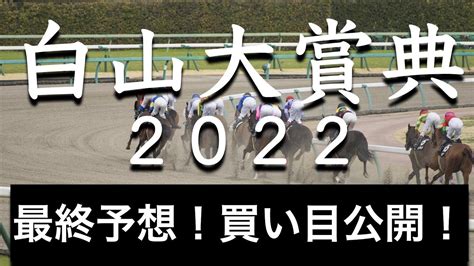 白山大賞典
2022
最終予想！買い目公開！